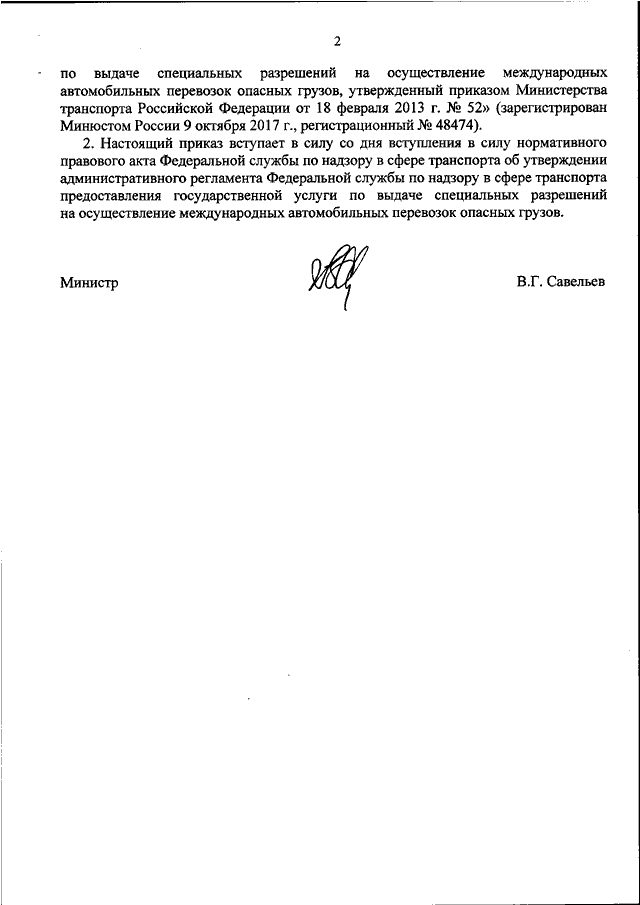 2

по выдаче специальных разрешений на осуществление международных автомобильных перевозок опасных грузов, утвержденный приказом Министерства транспорта Российской Федерации от 18 февраля 2013 г. № 52» (зарегистрирован Минюстом России 9 октября 2017 г., регистрационный № 48474).

2. Настоящий приказ вступает в силу со дня вступления в силу нормативного правового акта Федеральной службы по надзору в сфере транспорта об утверждении административного регламента Федеральной службы по надзору в сфере транспорта предоставления государственной услуги по выдаче специальных разрешений на осуществление международных автомобильных перевозок опасных грузов.

Министр

В.Г. Савельев